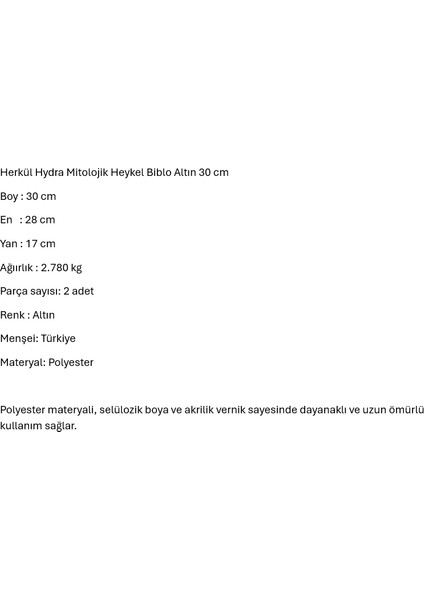 Herkül Hydra Mitolojik Heykel Biblo Altın 30 cm

Boy : 30 cm

En : 28 cm

Yan : 17 cm

Ağırlık : 2.780 kg

Parça sayısı: 2 adet

Renk : Altın

Menşei: Türkiye

Materyal: Polyester

Polyester materyali, selülozik boya ve akrilik vernik sayesinde dayanaklı ve uzun ömürlü kullanım sağlar.